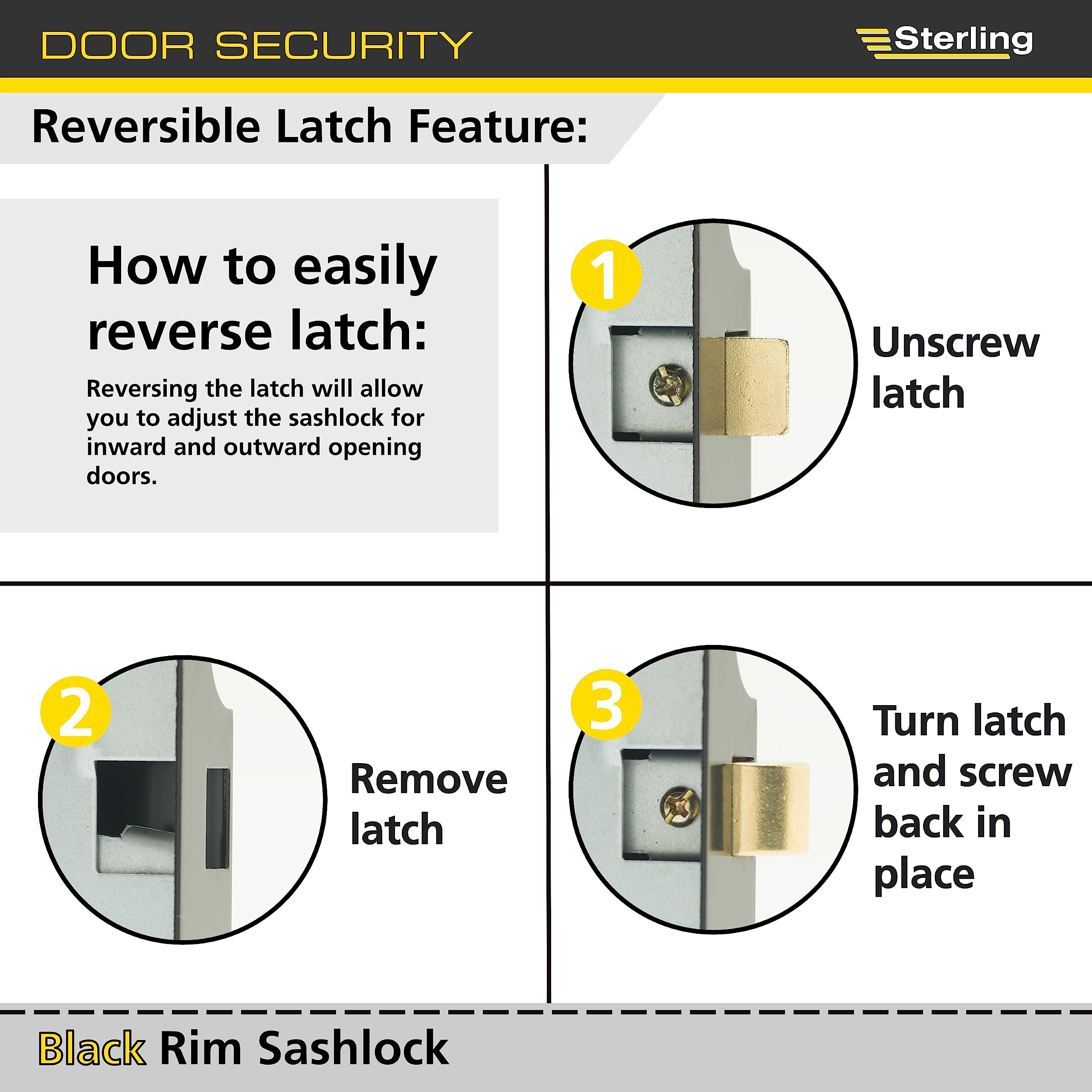 DOOR SECURITY

Sterling

Reversible Latch Feature:

How to easily reverse latch:

Reversing the latch will allow you to adjust the sashlock for inward and outward opening doors.

1

Unscrew latch

2

Remove latch

3

Turn latch and screw back in place

Black Rim Sashlock